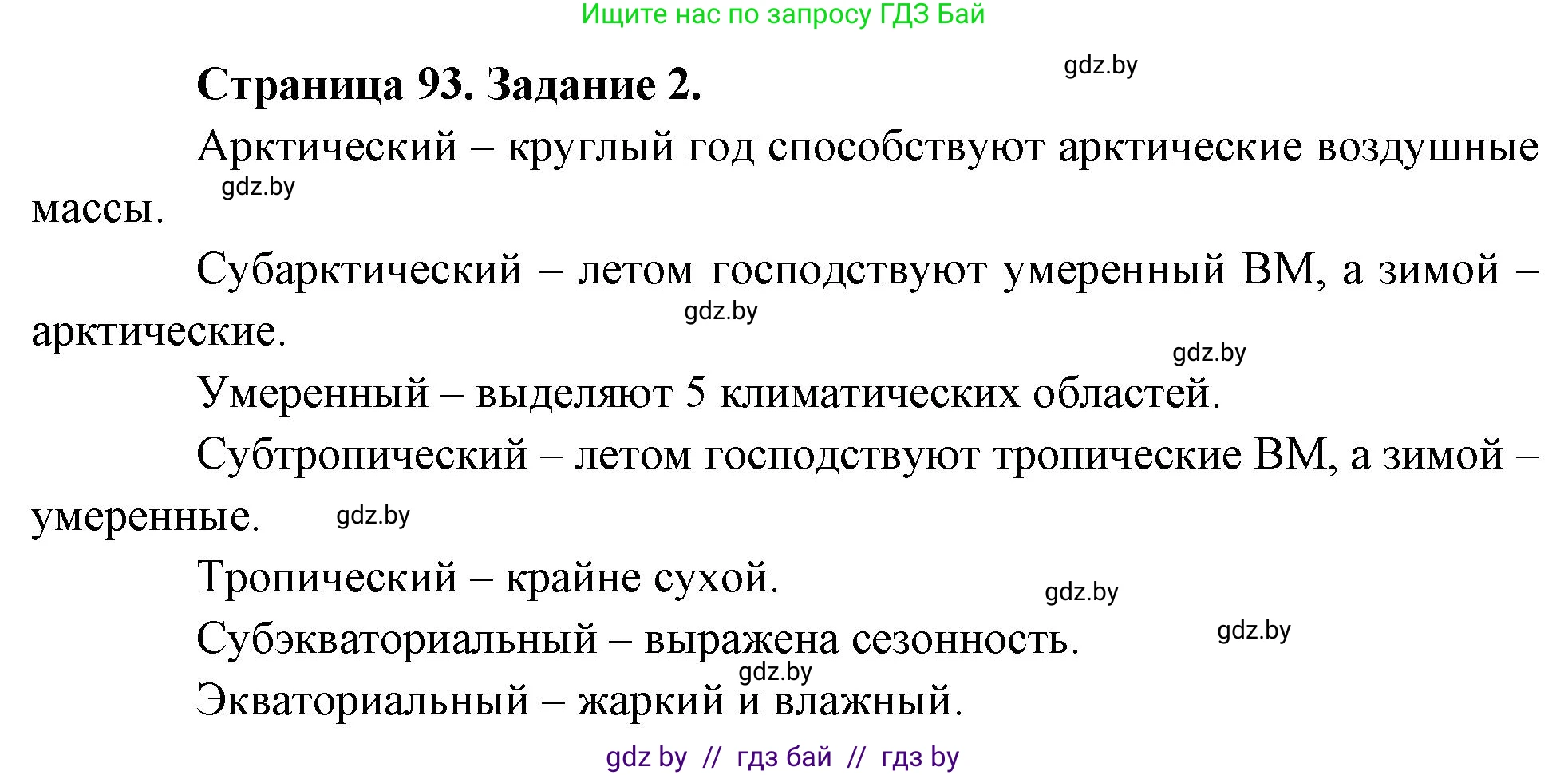 Ищите нас по запросу ГДЗ Бай

Страница 93. Задание 2.

gdz.by

Арктический – круглый год способствуют арктические воздушные массы.

gdz.by

Субарктический – летом господствуют умеренный ВМ, а зимой – арктические.

gdz.by

gdz.by

Умеренный – выделяют 5 климатических областей.

Субтропический – летом господствуют тропические ВМ, а зимой – умеренные.

gdz.by

Тропический – крайне сухой.

gdz.by

Субэкваториальный – выражена сезонность.

gdz.by

gdz.by

Экваториальный – жаркий и влажный.

gdz by // гдз бай // гдз by